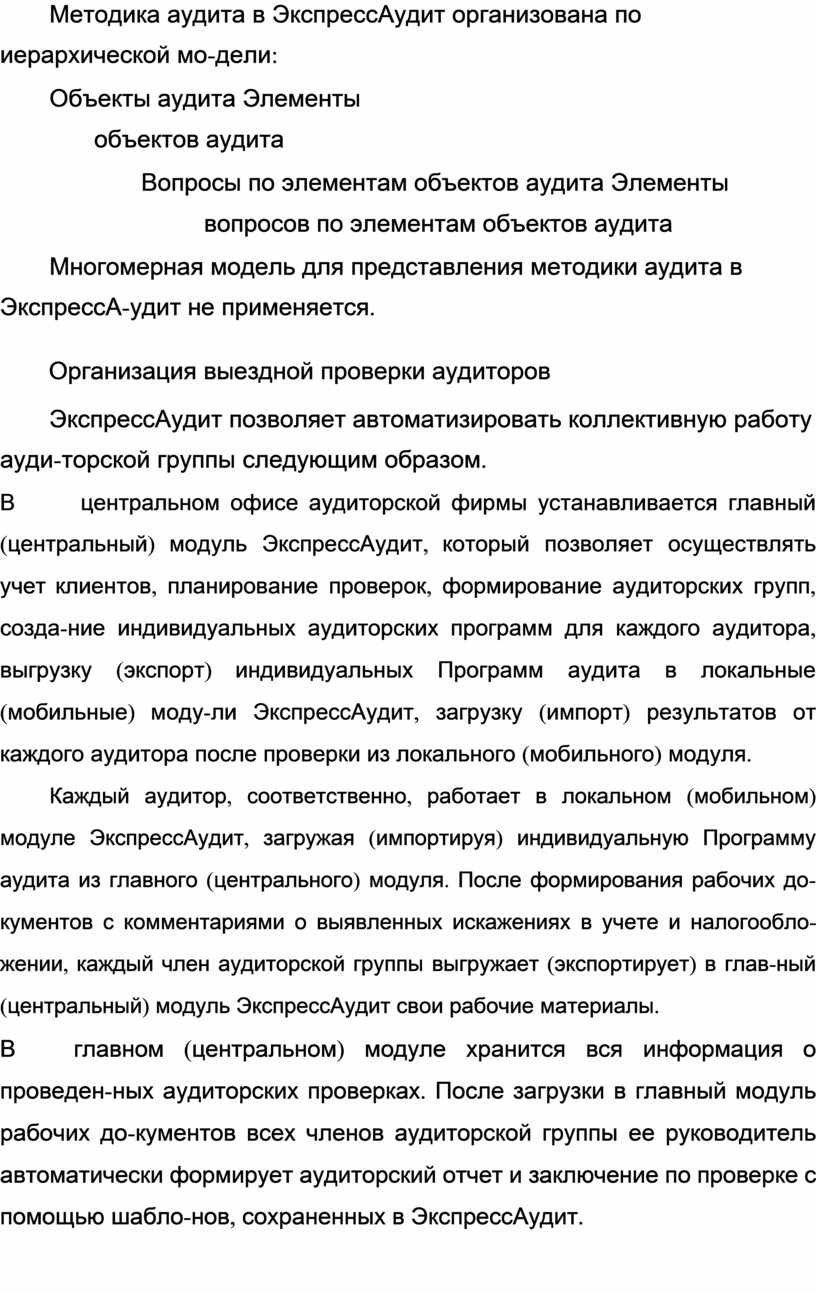 Методика аудита в ЭкспрессАудит организована по иерархической мо-дели:

Объекты аудита Элементы

объектов аудита

Вопросы по элементам объектов аудита Элементы

вопросов по элементам объектов аудита

Многомерная модель для представления методики аудита в ЭкспрессА-удит не применяется.

Организация выездной проверки аудиторов

ЭкспрессАудит позволяет автоматизировать коллективную работу ауди-торской группы следующим образом.

В центральном офисе аудиторской фирмы устанавливается главный (центральный) модуль ЭкспрессАудит, который позволяет осуществлять учет клиентов, планирование проверок, формирование аудиторских групп, созда-ние индивидуальных аудиторских программ для каждого аудитора, выгрузку (экспорт) индивидуальных Программ аудита в локальные (мобильные) моду-ли ЭкспрессАудит, загрузку (импорт) результатов от каждого аудитора после проверки из локального (мобильного) модуля.

Каждый аудитор, соответственно, работает в локальном (мобильном) модуле ЭкспрессАудит, загружая (импортируя) индивидуальную Программу аудита из главного (центрального) модуля. После формирования рабочих документов с комментариями о выявленных искажениях в учете и налогообложении, каждый член аудиторской группы выгружает (экспортирует) в глав-ный (центральный) модуль ЭкспрессАудит свои рабочие материалы.

В главном (центральном) модуле хранится вся информация о проведен-ных аудиторских проверках. После загрузки в главный модуль рабочих до-кументов всех членов аудиторской группы ее руководитель автоматически формирует аудиторский отчет и заключение по проверке с помощью шабло-нов, сохраненных в ЭкспрессАудит.